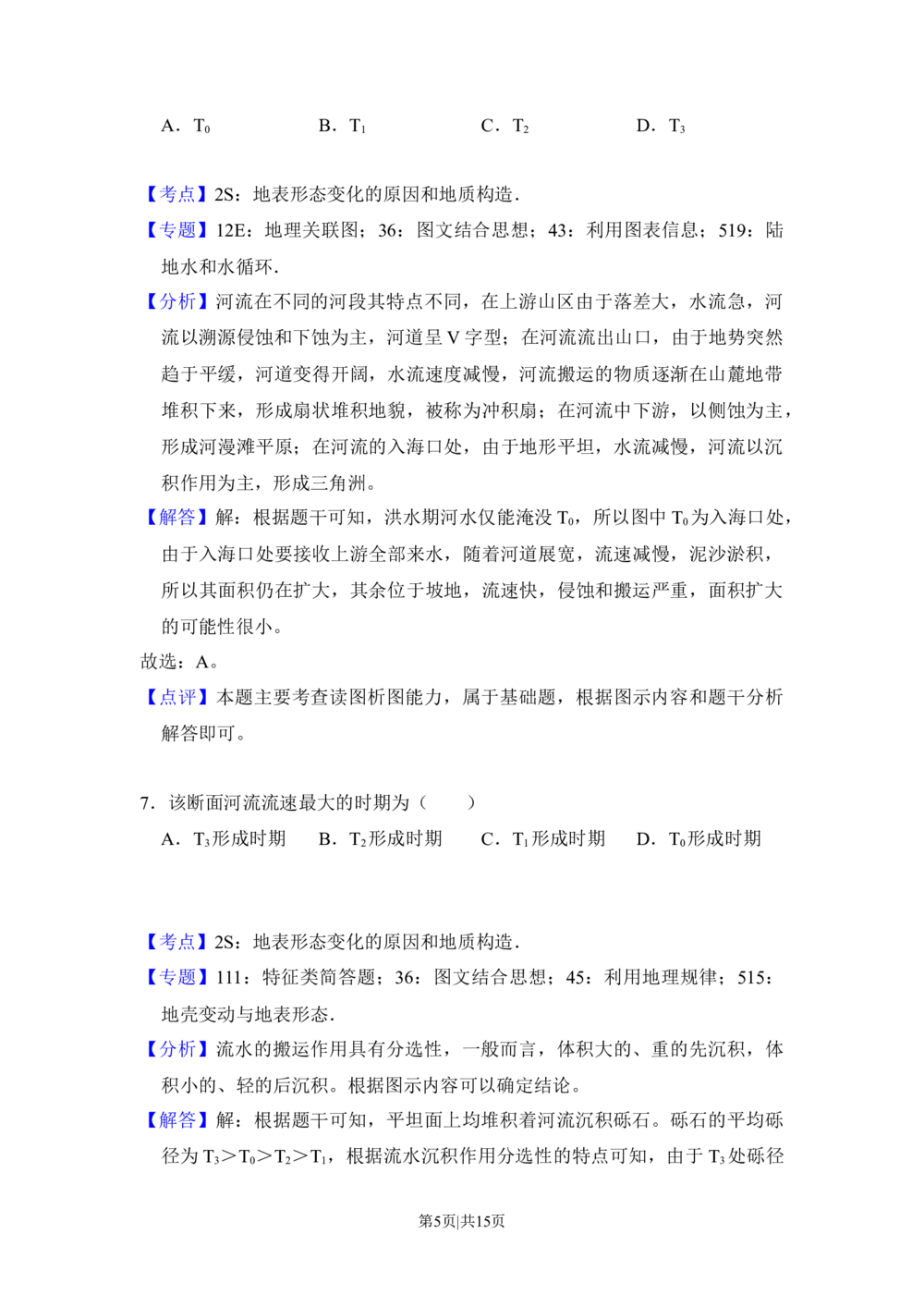 A．$T_0$　　B．$T_1$　　C．$T_2$　　D．$T_3$

【考点】2S：地表形态变化的原因和地质构造.

【专题】12E：地理关联图；36：图文结合思想；43：利用图表信息；519：陆地水和水循环.

【分析】河流在不同的河段其特点不同，在上游山区由于落差大，水流急，河流以溯源侵蚀和下蚀为主，河道呈V字型；在河流流出山口，由于地势突然趋于平缓，河道变得开阔，水流速度减慢，河流搬运的物质逐渐在山麓地带堆积下来，形成扇状堆积地貌，被称为冲积扇；在河流中下游，以侧蚀为主，形成河漫滩平原；在河流的入海口处，由于地形平坦，水流减慢，河流以沉积作用为主，形成三角洲。

【解答】解：根据题干可知，洪水期河水仅能淹没$T_0$，所以图中$T_0$为入海口处，由于入海口处要接收上游全部来水，随着河道展宽，流速减慢，泥沙淤积，所以其面积仍在扩大，其余位于坡地，流速快，侵蚀和搬运严重，面积扩大的可能性很小。

故选：A。

【点评】本题主要考查读图析图能力，属于基础题，根据图示内容和题干分析解答即可。

7．该断面河流流速最大的时期为（　　）

A．$T_3$形成时期　　B．$T_2$形成时期　　C．$T_1$形成时期　　D．$T_0$形成时期

【考点】2S：地表形态变化的原因和地质构造.

【专题】111：特征类简答题；36：图文结合思想；45：利用地理规律；515：地壳变动与地表形态.

【分析】流水的搬运作用具有分选性，一般而言，体积大的、重的先沉积，体积小的、轻的后沉积。根据图示内容可以确定结论。

【解答】解：根据题干可知，平坦面上均堆积着河流沉积砾石。砾石的平均砾径为$T_3>T_0>T_2>T_1$，根据流水沉积作用分选性的特点可知，由于$T_3$处砾径

第5页|共15页